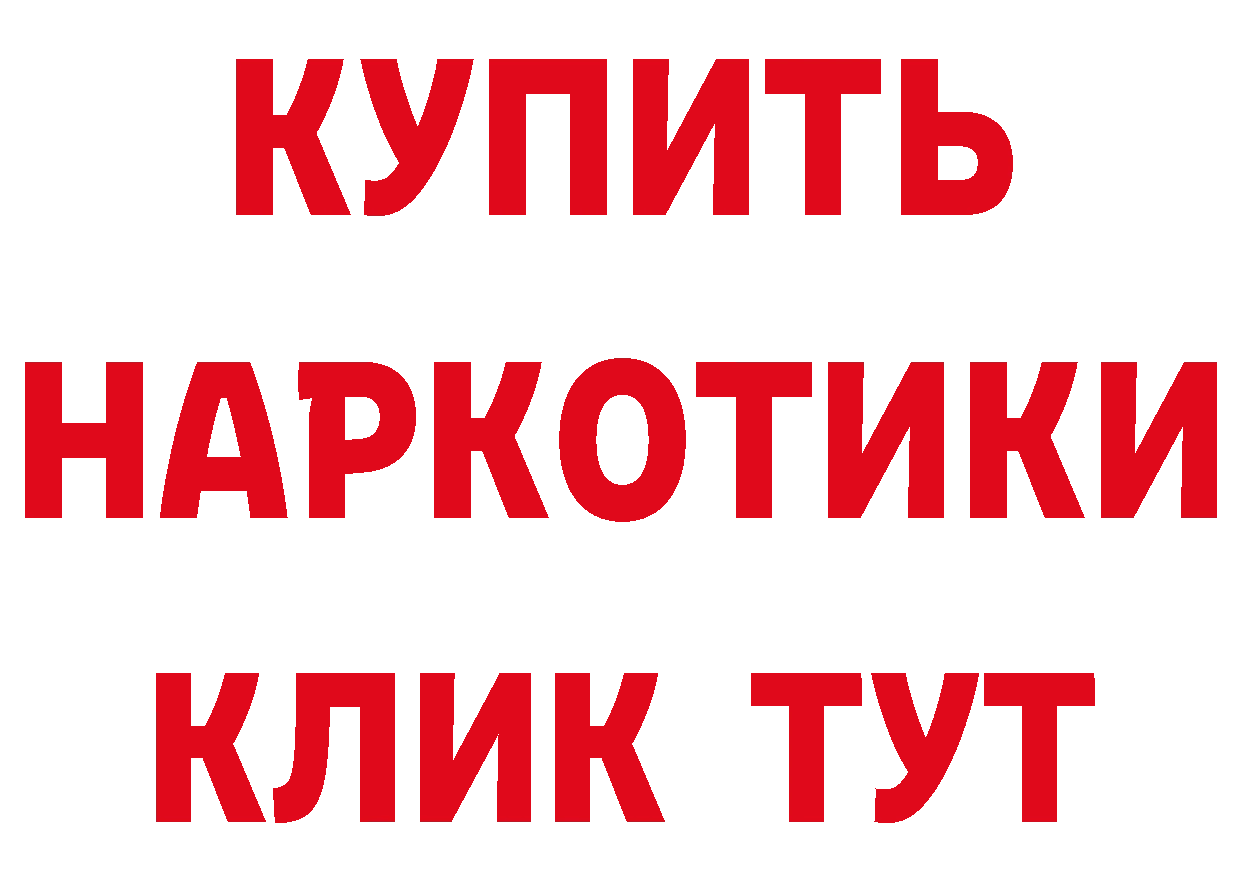 КУПИТЬ НАРКОТИКИ КЛИК ТУТ